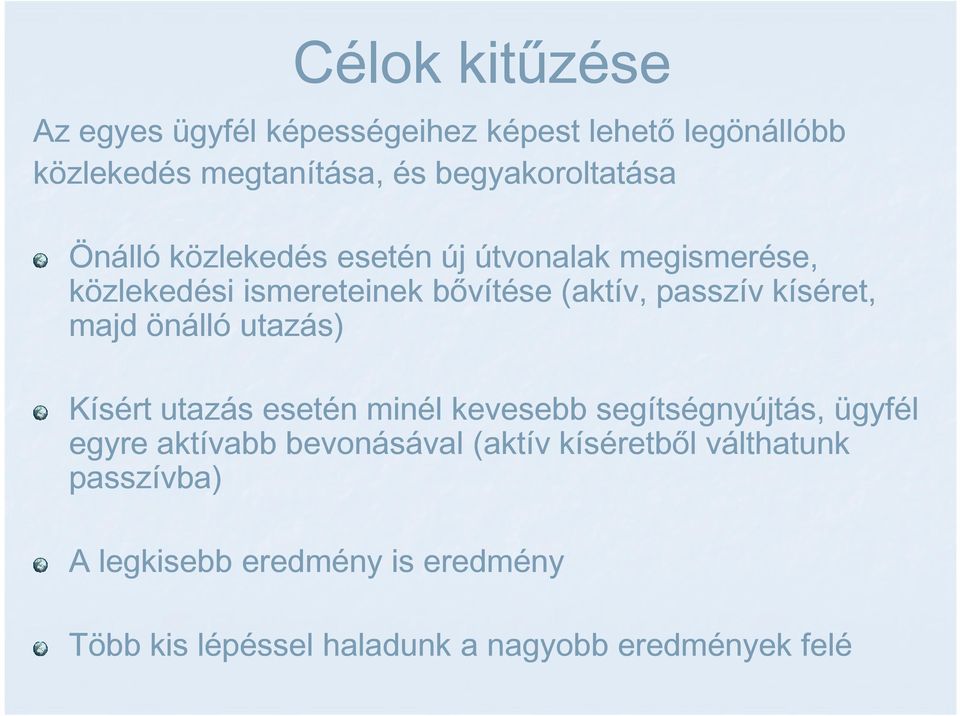 Célok kitűzése

Az egyes ügyfél képességeihez képest lehető legönállóbb közlekedés megtanítása, és begyakoroltatása

Önálló közlekedés esetén új útvonalak megismerése, közlekedési ismereteinek bővítése (aktív, passzív kíséret, majd önálló utazás)

Kísért utazás esetén minél kevesebb segítségnyújtás, ügyfél egyre aktívabb bevonásával (aktív kíséretből válthatunk passzívba)

A legkisebb eredmény is eredmény

Több kis lépéssel haladunk a nagyobb eredmények felé